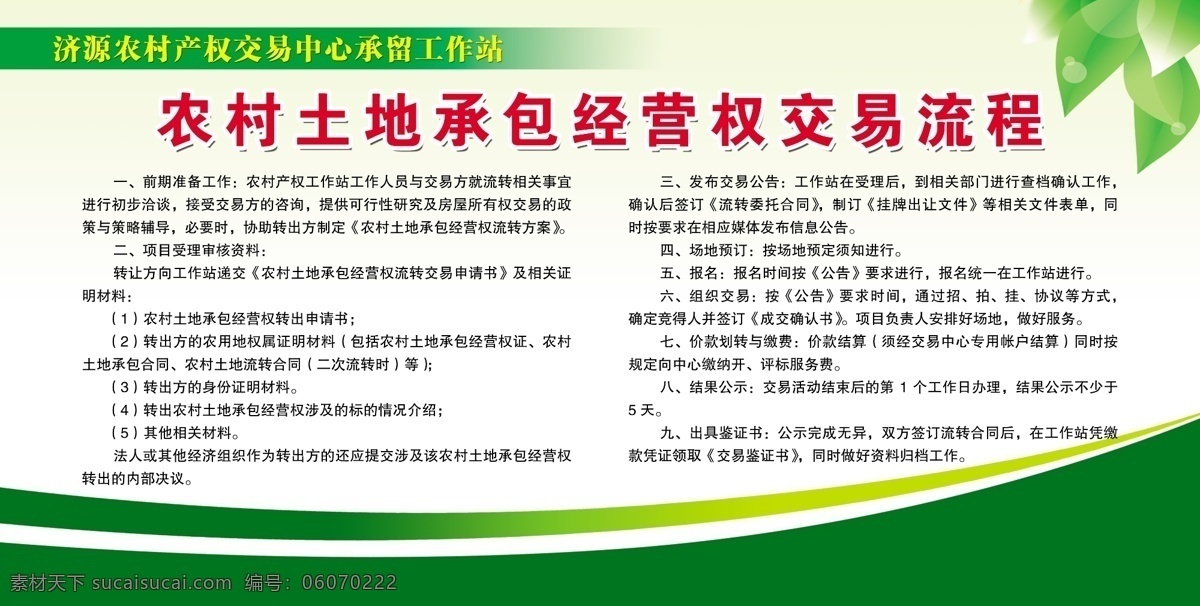 济源农村产权交易中心承留工作站

农村土地承包经营权交易流程

一、前期准备工作：农村产权工作站工作人员与交易方就流转相关事宜进行初步洽谈，接受交易方的咨询，提供可行性研究及房屋所有权交易的政策与策略辅导，必要时，协助转出方制定《农村土地承包经营权流转方案》。

二、项目受理审核资料：

转让方向工作站递交《农村土地承包经营权流转交易申请书》及相关证明材料：

（1）农村土地承包经营权转出申请书；

（2）转出方的农用地权属证明材料（包括农村土地承包经营权证、农村土地承包合同、农村土地流转合同（二次流转时）等）；

（3）转出方的身份证明材料。

（4）转出农村土地承包经营权涉及的标的情况介绍；

（5）其他相关材料。

法人或其他经济组织作为转出方的还应提交涉及该农村土地承包经营权转出的内部决议。

三、发布交易公告：工作站在受理后，到相关部门进行查档确认工作，确认后签订《流转委托合同》，制订《挂牌出让文件》等相关文件表单，同时按要求在相应媒体发布信息公告。

四、场地预订：按场地预定须知进行。

五、报名：报名时间按《公告》要求进行，报名统一在工作站进行。

六、组织交易：按《公告》要求时间，通过招、拍、挂、协议等方式，确定竞得人并签订《成交确认书》。项目负责人安排好场地，做好服务。

七、价款划转与缴费：价款结算（须经交易中心专用帐户结算）同时按规定向中心缴纳开、评标服务费。

八、结果公示：交易活动结束后的第 1 个工作日办理，结果公示不少于 5 天。

九、出具鉴证书：公示完成无异，双方签订流转合同后，在工作站凭缴款凭证领取《交易鉴证书》，同时做好资料归档工作。

素材天下 sucaisucai.com 编号：06070222